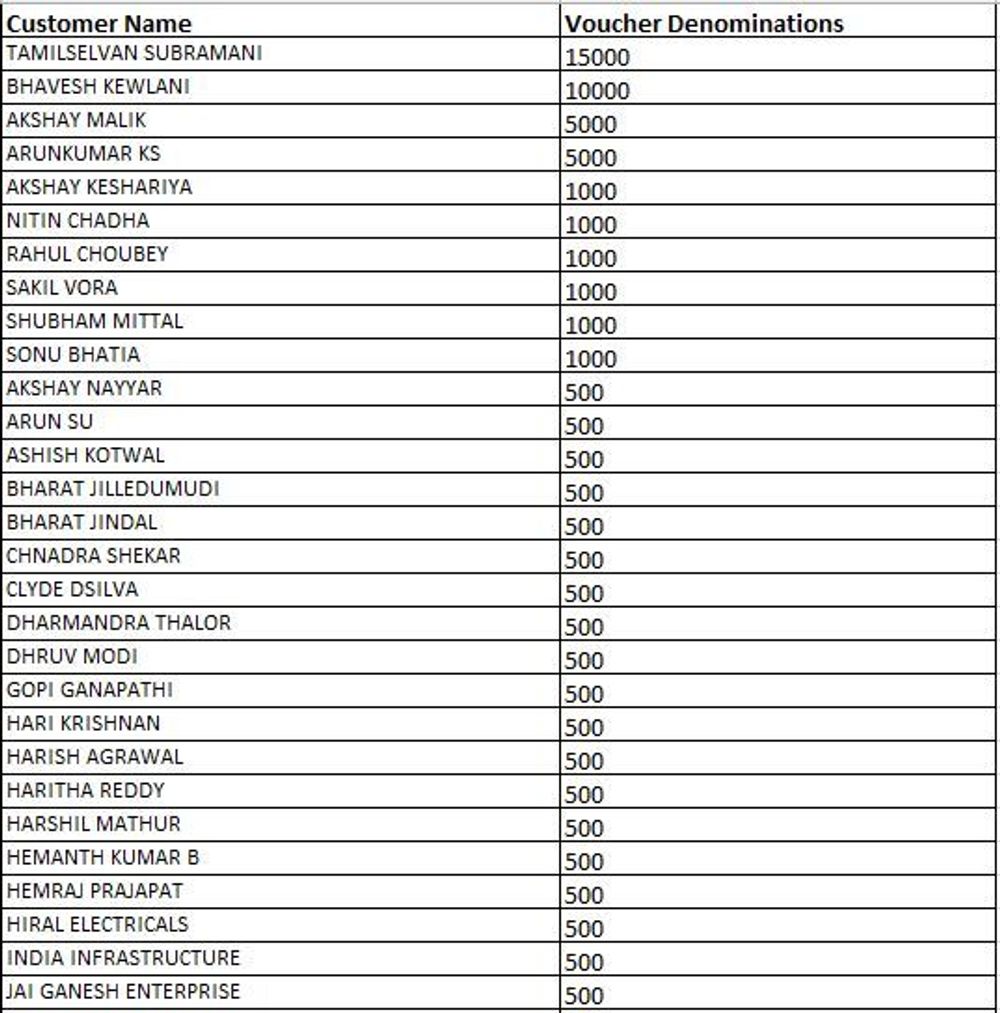 | Customer Name | Voucher Denominations |
|---|---|
| TAMILSELVAN SUBRAMANI | 15000 |
| BHAVESH KEWLANI | 10000 |
| AKSHAY MALIK | 5000 |
| ARUNKUMAR KS | 5000 |
| AKSHAY KESHARIYA | 1000 |
| NITIN CHADHA | 1000 |
| RAHUL CHOUBEY | 1000 |
| SAKIL VORA | 1000 |
| SHUBHAM MITTAL | 1000 |
| SONU BHATIA | 1000 |
| AKSHAY NAYYAR | 500 |
| ARUN SU | 500 |
| ASHISH KOTWAL | 500 |
| BHARAT JILLEDUMUDI | 500 |
| BHARAT JINDAL | 500 |
| CHNADRA SHEKAR | 500 |
| CLYDE DSILVA | 500 |
| DHARMANDRA THALOR | 500 |
| DHRUV MODI | 500 |
| GOPI GANAPATHI | 500 |
| HARI KRISHNAN | 500 |
| HARISH AGRAWAL | 500 |
| HARITHA REDDY | 500 |
| HARSHIL MATHUR | 500 |
| HEMANTH KUMAR B | 500 |
| HEMRAJ PRAJAPAT | 500 |
| HIRAL ELECTRICALS | 500 |
| INDIA INFRASTRUCTURE | 500 |
| JAI GANESH ENTERPRISE | 500 |